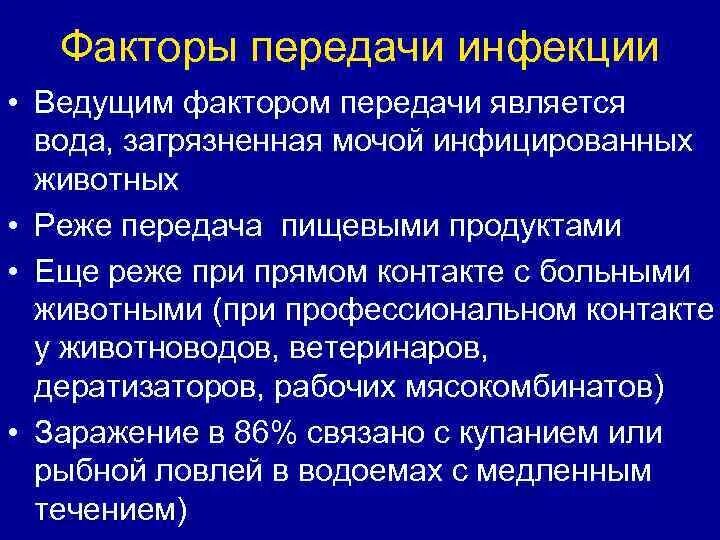 Факторы передачи инфекции

• Ведущим фактором передачи является вода, загрязненная мочой инфицированных животных

• Реже передача пищевыми продуктами

• Еще реже при прямом контакте с больными животными (при профессиональном контакте у животноводов, ветеринаров, дератизаторов, рабочих мясокомбинатов)

• Заражение в 86% связано с купанием или рыбной ловлей в водоемах с медленным течением)